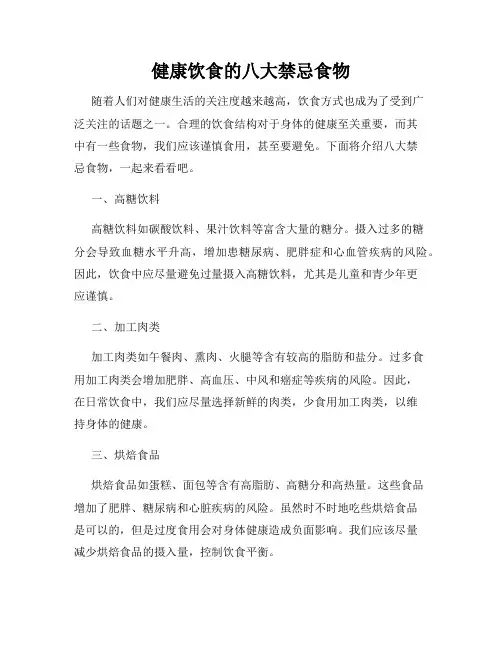 健康饮食的八大禁忌食物

随着人们对健康生活的关注度越来越高，饮食方式也成为了受到广泛关注的话题之一。合理的饮食结构对于身体的健康至关重要，而其中有一些食物，我们应该谨慎食用，甚至要避免。下面将介绍八大禁忌食物，一起来看看吧。

一、高糖饮料

高糖饮料如碳酸饮料、果汁饮料等富含大量的糖分。摄入过多的糖分会导致血糖水平升高，增加患糖尿病、肥胖症和心血管疾病的风险。因此，饮食中应尽量避免过量摄入高糖饮料，尤其是儿童和青少年更应谨慎。

二、加工肉类

加工肉类如午餐肉、熏肉、火腿等含有较高的脂肪和盐分。过多食用加工肉类会增加肥胖、高血压、中风和癌症等疾病的风险。因此，在日常饮食中，我们应尽量选择新鲜的肉类，少食用加工肉类，以维持身体的健康。

三、烘焙食品

烘焙食品如蛋糕、面包等含有高脂肪、高糖分和高热量。这些食品增加了肥胖、糖尿病和心脏疾病的风险。虽然时不时地吃些烘焙食品是可以的，但是过度食用会对身体健康造成负面影响。我们应该尽量减少烘焙食品的摄入量，控制饮食平衡。